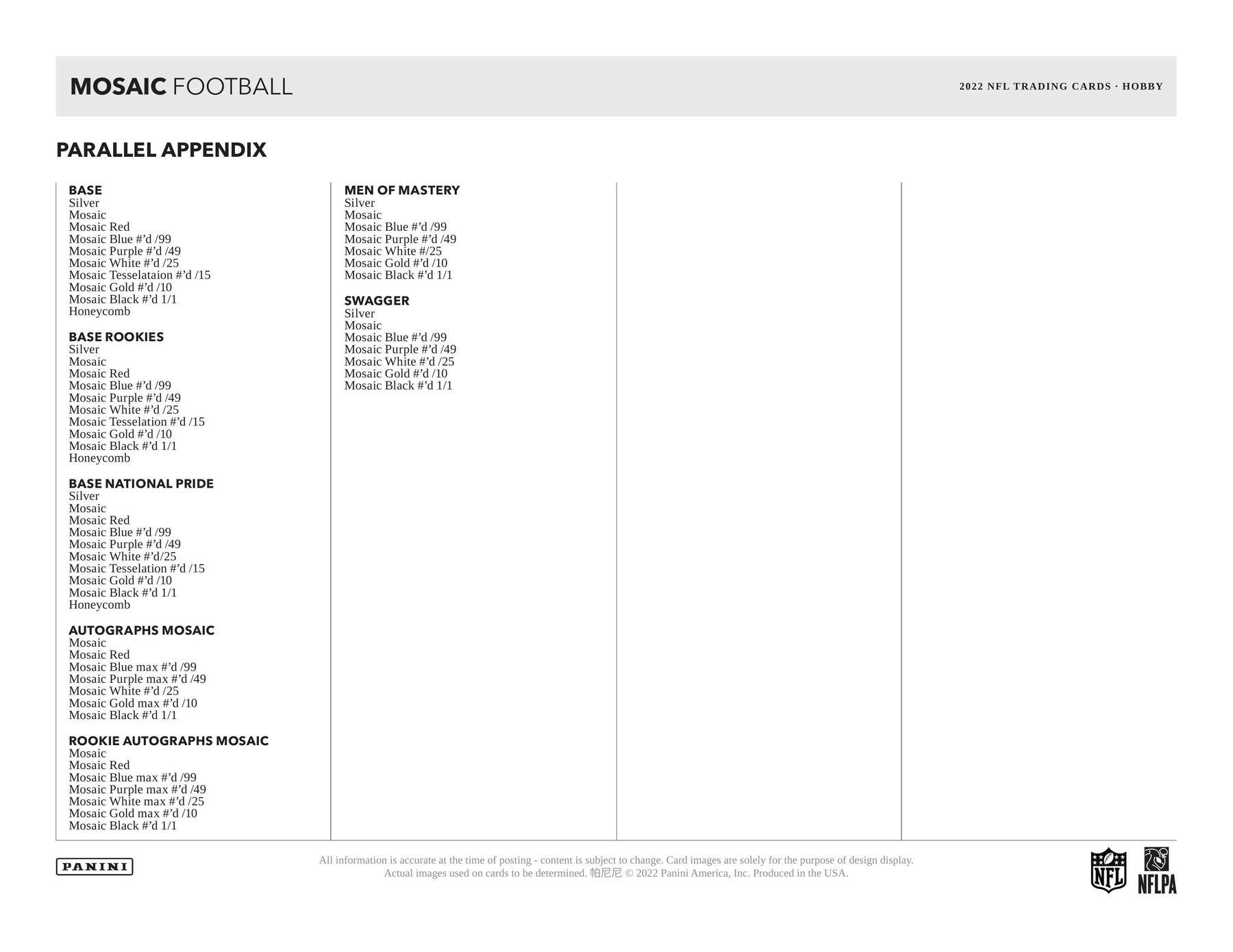 MOSAIC FOOTBALL

2022 NFL TRADING CARDS · HOBBY

PARALLEL APPENDIX

BASE
Silver
Mosaic
Mosaic Red
Mosaic Blue #’d /99
Mosaic Purple #’d /49
Mosaic White #’d /25
Mosaic Tesselataion #’d /15
Mosaic Gold #’d /10
Mosaic Black #’d 1/1
Honeycomb

BASE ROOKIES
Silver
Mosaic
Mosaic Red
Mosaic Blue #’d /99
Mosaic Purple #’d /49
Mosaic White #’d /25
Mosaic Tesselation #’d /15
Mosaic Gold #’d /10
Mosaic Black #’d 1/1
Honeycomb

BASE NATIONAL PRIDE
Silver
Mosaic
Mosaic Red
Mosaic Blue #’d /99
Mosaic Purple #’d /49
Mosaic White #’d/25
Mosaic Tesselation #’d /15
Mosaic Gold #’d /10
Mosaic Black #’d 1/1
Honeycomb

AUTOGRAPHS MOSAIC
Mosaic
Mosaic Red
Mosaic Blue max #’d /99
Mosaic Purple max #’d /49
Mosaic White #’d /25
Mosaic Gold max #’d /10
Mosaic Black #’d 1/1

ROOKIE AUTOGRAPHS MOSAIC
Mosaic
Mosaic Red
Mosaic Blue max #’d /99
Mosaic Purple max #’d /49
Mosaic White max #’d /25
Mosaic Gold max #’d /10
Mosaic Black #’d 1/1

MEN OF MASTERY
Silver
Mosaic
Mosaic Blue #’d /99
Mosaic Purple #’d /49
Mosaic White #/25
Mosaic Gold #’d /10
Mosaic Black #’d 1/1

SWAGGER
Silver
Mosaic
Mosaic Blue #’d /99
Mosaic Purple #’d /49
Mosaic White #’d /25
Mosaic Gold #’d /10
Mosaic Black #’d 1/1

PANINI

All information is accurate at the time of posting - content is subject to change. Card images are solely for the purpose of design display. Actual images used on cards to be determined. 帕尼尼 © 2022 Panini America, Inc. Produced in the USA.

NFL NFLPA